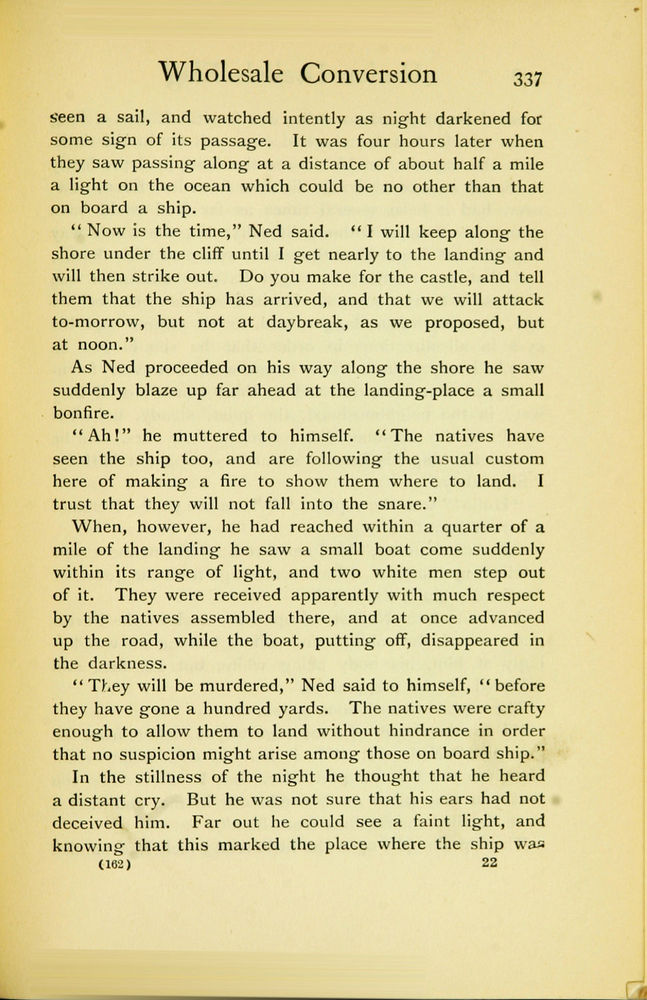 Wholesale Conversion 337

seen a sail, and watched intently as night darkened for some sign of its passage. It was four hours later when they saw passing along at a distance of about half a mile a light on the ocean which could be no other than that on board a ship.

"Now is the time," Ned said. "I will keep along the shore under the cliff until I get nearly to the landing and will then strike out. Do you make for the castle, and tell them that the ship has arrived, and that we will attack to-morrow, but not at daybreak, as we proposed, but at noon."

As Ned proceeded on his way along the shore he saw suddenly blaze up far ahead at the landing-place a small bonfire.

"Ah!" he muttered to himself. "The natives have seen the ship too, and are following the usual custom here of making a fire to show them where to land. I trust that they will not fall into the snare."

When, however, he had reached within a quarter of a mile of the landing he saw a small boat come suddenly within its range of light, and two white men step out of it. They were received apparently with much respect by the natives assembled there, and at once advanced up the road, while the boat, putting off, disappeared in the darkness.

"They will be murdered," Ned said to himself, "before they have gone a hundred yards. The natives were crafty enough to allow them to land without hindrance in order that no suspicion might arise among those on board ship."

In the stillness of the night he thought that he heard a distant cry. But he was not sure that his ears had not deceived him. Far out he could see a faint light, and knowing that this marked the place where the ship was

(162) 22